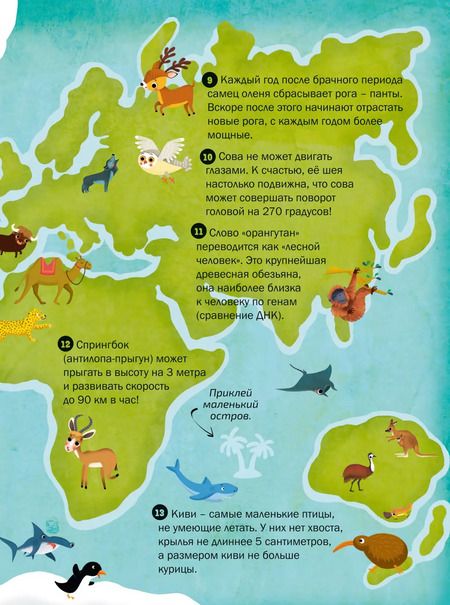 9 Каждый год после брачного периода самец оленя сбрасывает рога – панты. Вскоре после этого начинают отрастать новые рога, с каждым годом более мощные.

10 Сова не может двигать глазами. К счастью, её шея настолько подвижна, что сова может совершать поворот головой на 270 градусов!

11 Слово «орангутан» переводится как «лесной человек». Это крупнейшая древесная обезьяна, она наиболее близка к человеку по генам (сравнение ДНК).

12 Спрингбок (антилопа-прыгун) может прыгать в высоту на 3 метра и развивать скорость до 90 км в час!

Приклей маленький остров.

13 Киви – самые маленькие птицы, не умеющие летать. У них нет хвоста, крылья не длиннее 5 сантиметров, а размером киви не больше курицы.